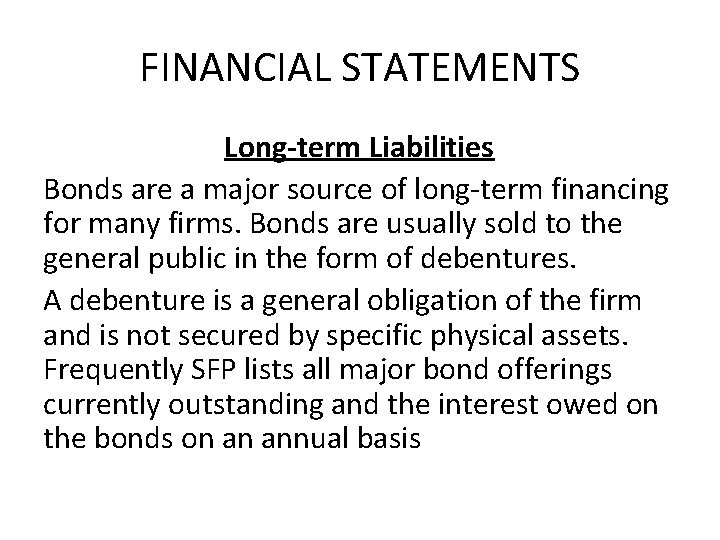 FINANCIAL STATEMENTS

Long-term Liabilities

Bonds are a major source of long-term financing for many firms. Bonds are usually sold to the general public in the form of debentures.

A debenture is a general obligation of the firm and is not secured by specific physical assets. Frequently SFP lists all major bond offerings currently outstanding and the interest owed on the bonds on an annual basis